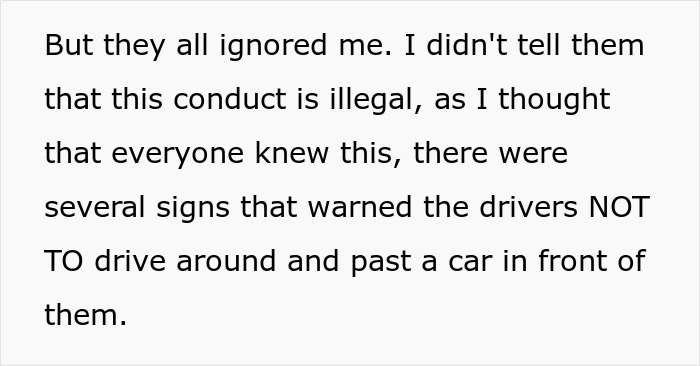 But they all ignored me. I didn't tell them that this conduct is illegal, as I thought that everyone knew this, there were several signs that warned the drivers NOT TO drive around and past a car in front of them.